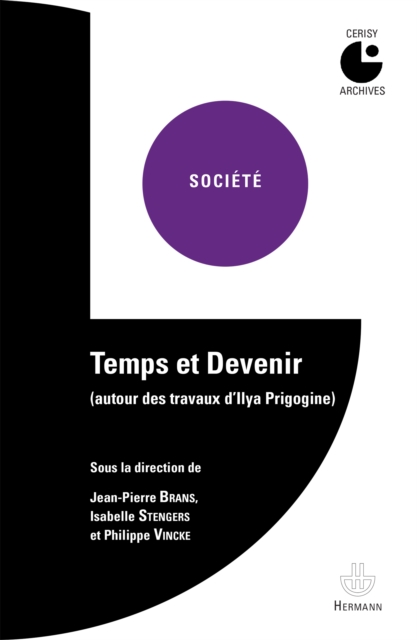 CERISY
ARCHIVES

SOCIÉTÉ

Temps et Devenir
(autour des travaux d'Ilya Prigogine)

Sous la direction de
Jean-Pierre BRANS,
Isabelle STENGERS
et Philippe VINCKE

HERMANN